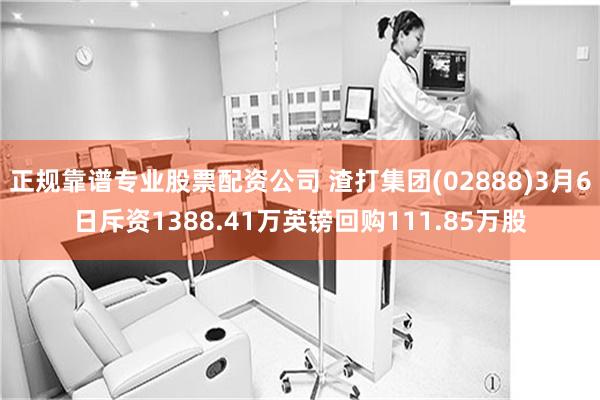 正规靠谱专业股票配资公司 渣打集团(02888)3月6日斥资1388.41万英镑回购111.85万股

①